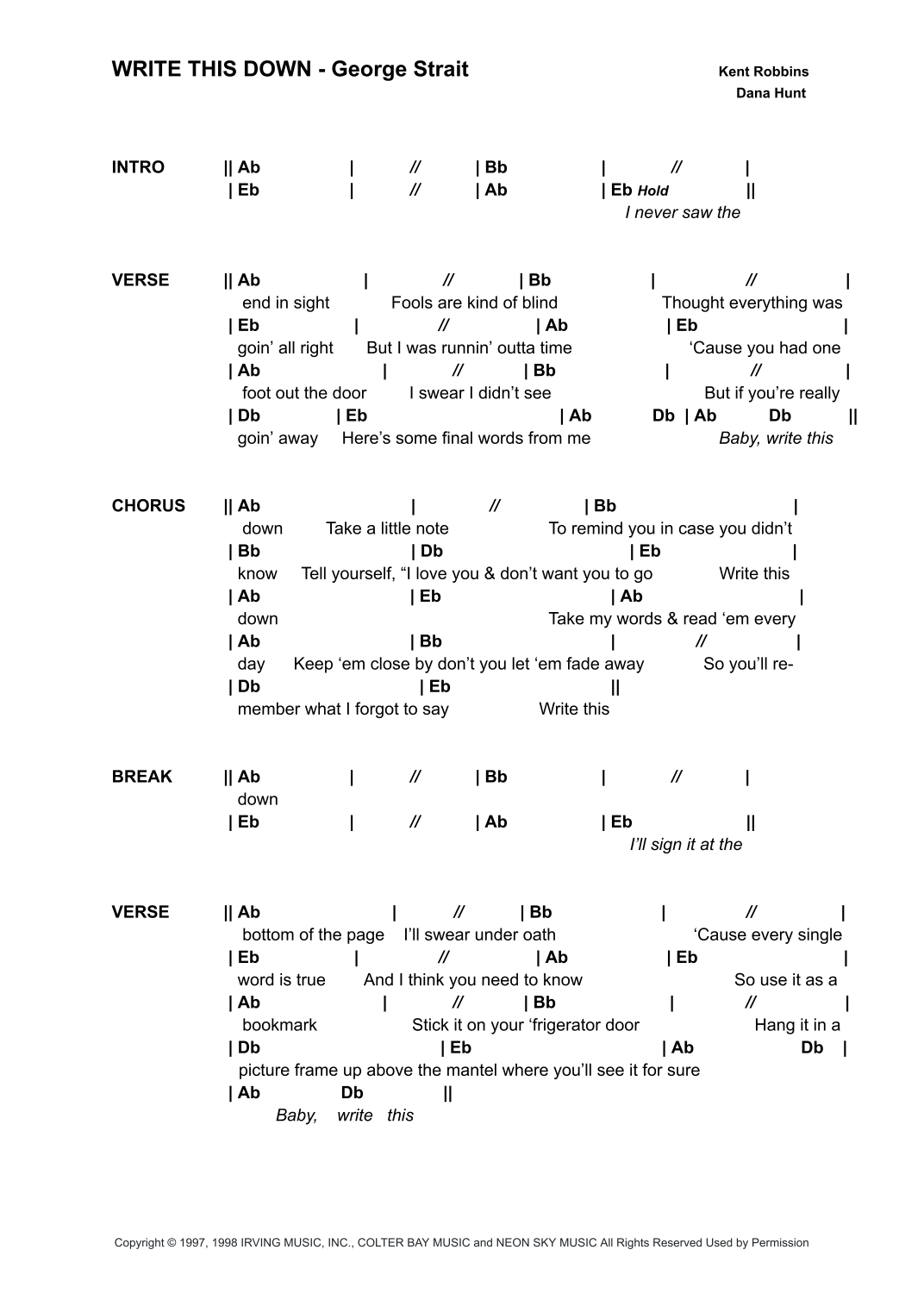 WRITE THIS DOWN - George Strait

Kent Robbins
Dana Hunt

INTRO || Ab | // | Bb | // |
| Eb | // | Ab | Eb Hold ||
I never saw the

VERSE || Ab | // | Bb | // |
end in sight Fools are kind of blind Thought everything was
| Eb | // | Ab | Eb |
goin' all right But I was runnin' outta time 'Cause you had one
| Ab | // | Bb | // |
foot out the door I swear I didn't see But if you're really
| Db | Eb | Ab Db | Ab Db ||
goin' away Here's some final words from me Baby, write this

CHORUS || Ab | // | Bb |
down Take a little note To remind you in case you didn't
| Bb | Db | Eb |
know Tell yourself, "I love you & don't want you to go Write this
| Ab | Eb | Ab |
down Take my words & read 'em every
| Ab | Bb | // |
day Keep 'em close by don't you let 'em fade away So you'll re-
| Db | Eb ||
member what I forgot to say Write this

BREAK || Ab | // | Bb | // |
down
| Eb | // | Ab | Eb ||
I'll sign it at the

VERSE || Ab | // | Bb | // |
bottom of the page I'll swear under oath 'Cause every single
| Eb | // | Ab | Eb |
word is true And I think you need to know So use it as a
| Ab | // | Bb | // |
bookmark Stick it on your 'frigerator door Hang it in a
| Db | Eb | Ab Db |
picture frame up above the mantel where you'll see it for sure
| Ab Db ||
Baby, write this

Copyright © 1997, 1998 IRVING MUSIC, INC., COLTER BAY MUSIC and NEON SKY MUSIC All Rights Reserved Used by Permission